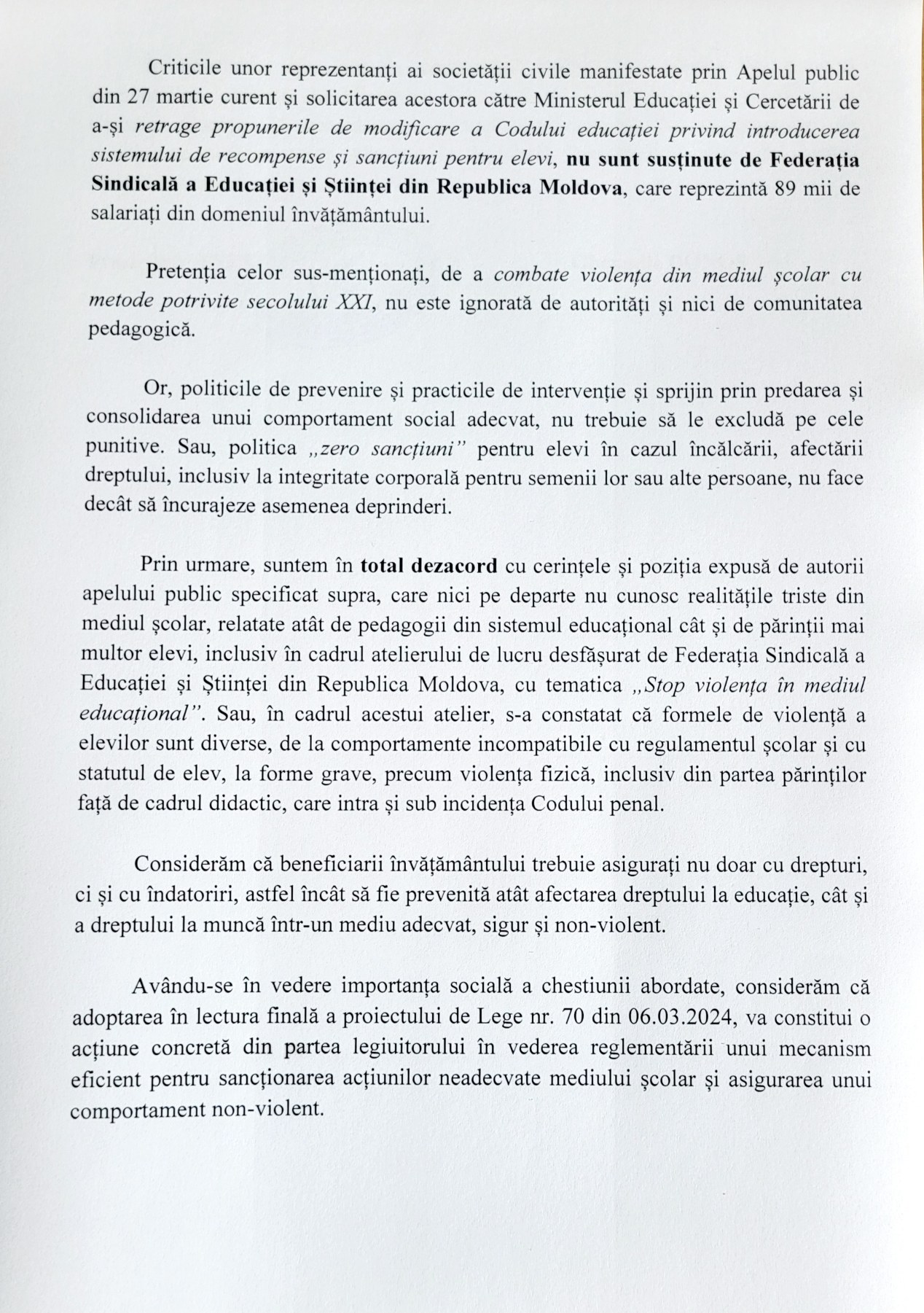 Criticile unor reprezentanți ai societății civile manifestate prin Apelul public din 27 martie curent și solicitarea acestora către Ministerul Educației și Cercetării de a-și retrage propunerile de modificare a Codului educației privind introducerea sistemului de recompense și sancțiuni pentru elevi, nu sunt susținute de Federația Sindicală a Educației și Științei din Republica Moldova, care reprezintă 89 mii de salariați din domeniul învățământului.

Pretenția celor sus-menționați, de a combate violența din mediul școlar cu metode potrivite secolului XXI, nu este ignorată de autorități și nici de comunitatea pedagogică.

Or, politicile de prevenire și practicile de intervenție și sprijin prin predarea și consolidarea unui comportament social adecvat, nu trebuie să le excludă pe cele punitive. Sau, politica „zero sancțiuni" pentru elevi în cazul încălcării, afectării dreptului, inclusiv la integritate corporală pentru semenii lor sau alte persoane, nu face decât să încurajeze asemenea deprinderi.

Prin urmare, suntem în total dezacord cu cerințele și poziția expusă de autorii apelului public specificat supra, care nici pe departe nu cunosc realitățile triste din mediul școlar, relatate atât de pedagogii din sistemul educațional cât și de părinții mai multor elevi, inclusiv în cadrul atelierului de lucru desfășurat de Federația Sindicală a Educației și Științei din Republica Moldova, cu tematica „Stop violența în mediul educațional". Sau, în cadrul acestui atelier, s-a constatat că formele de violență a elevilor sunt diverse, de la comportamente incompatibile cu regulamentul școlar și cu statutul de elev, la forme grave, precum violența fizică, inclusiv din partea părinților față de cadrul didactic, care intra și sub incidența Codului penal.

Considerăm că beneficiarii învățământului trebuie asigurați nu doar cu drepturi, ci și cu îndatoriri, astfel încât să fie prevenită atât afectarea dreptului la educație, cât și a dreptului la muncă într-un mediu adecvat, sigur și non-violent.

Avându-se în vedere importanța socială a chestiunii abordate, considerăm că adoptarea în lectura finală a proiectului de Lege nr. 70 din 06.03.2024, va constitui o acțiune concretă din partea legiuitorului în vederea reglementării unui mecanism eficient pentru sancționarea acțiunilor neadecvate mediului școlar și asigurarea unui comportament non-violent.